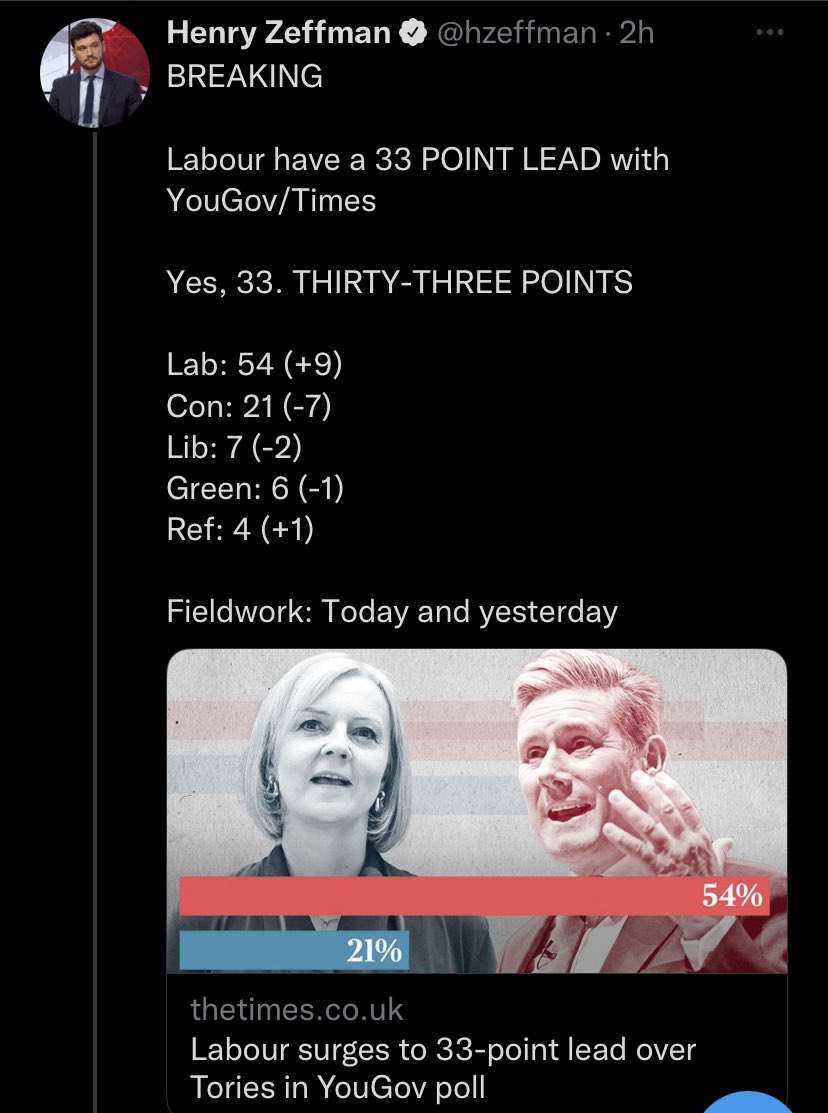 Henry Zeffman @hzeffman · 2h

BREAKING

Labour have a 33 POINT LEAD with YouGov/Times

Yes, 33. THIRTY-THREE POINTS

Lab: 54 (+9)
Con: 21 (-7)
Lib: 7 (-2)
Green: 6 (-1)
Ref: 4 (+1)

Fieldwork: Today and yesterday

54%
21%

thetimes.co.uk
Labour surges to 33-point lead over Tories in YouGov poll